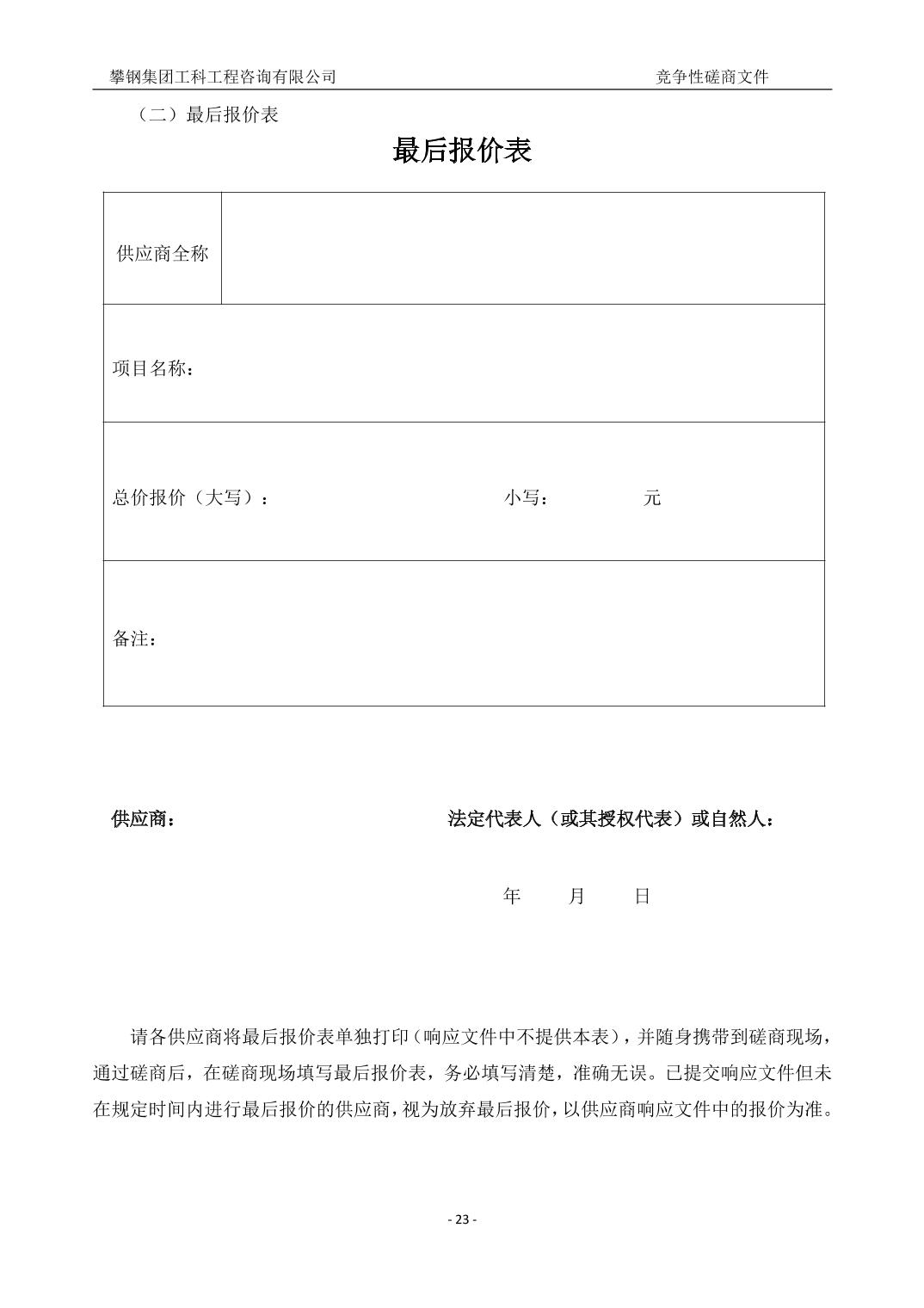 攀钢集团工科工程咨询有限公司　　竞争性磋商文件

（二）最后报价表

最后报价表

| 供应商全称 | |
|---|---|
| 项目名称： | |
| 总价报价（大写）：　　小写：　　元 | |
| 备注： | |

供应商：　　法定代表人（或其授权代表）或自然人：

年　月　日

请各供应商将最后报价表单独打印（响应文件中不提供本表），并随身携带到磋商现场，通过磋商后，在磋商现场填写最后报价表，务必填写清楚，准确无误。已提交响应文件但未在规定时间内进行最后报价的供应商，视为放弃最后报价，以供应商响应文件中的报价为准。

- 23 -